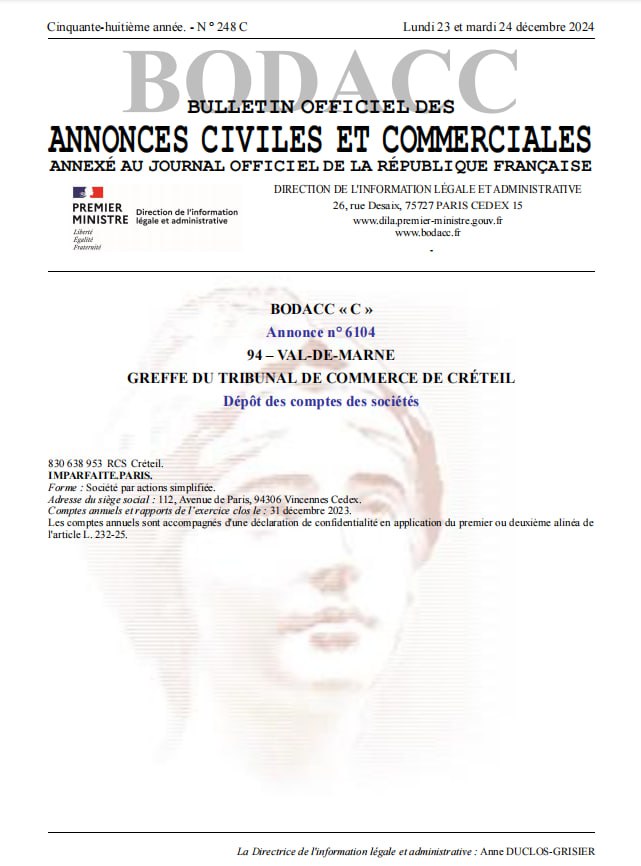 Cinquante-huitième année. - N° 248 C

Lundi 23 et mardi 24 décembre 2024

BODACC

BULLETIN OFFICIEL DES
ANNONCES CIVILES ET COMMERCIALES
ANNEXÉ AU JOURNAL OFFICIEL DE LA RÉPUBLIQUE FRANÇAISE

PREMIER MINISTRE
Liberté
Égalité
Fraternité

Direction de l'information légale et administrative

DIRECTION DE L'INFORMATION LÉGALE ET ADMINISTRATIVE
26, rue Desaix, 75727 PARIS CEDEX 15
www.dila.premier-ministre.gouv.fr
www.bodacc.fr

BODACC « C »
Annonce n° 6104
94 – VAL-DE-MARNE
GREFFE DU TRIBUNAL DE COMMERCE DE CRÉTEIL
Dépôt des comptes des sociétés

830 638 953 RCS Créteil.
IMPARFAITE.PARIS.
Forme : Société par actions simplifiée.
Adresse du siège social : 112, Avenue de Paris, 94306 Vincennes Cedex.
Comptes annuels et rapports de l'exercice clos le : 31 décembre 2023.
Les comptes annuels sont accompagnés d'une déclaration de confidentialité en application du premier ou deuxième alinéa de l'article L. 232-25.

La Directrice de l'information légale et administrative : Anne DUCLOS-GRISIER